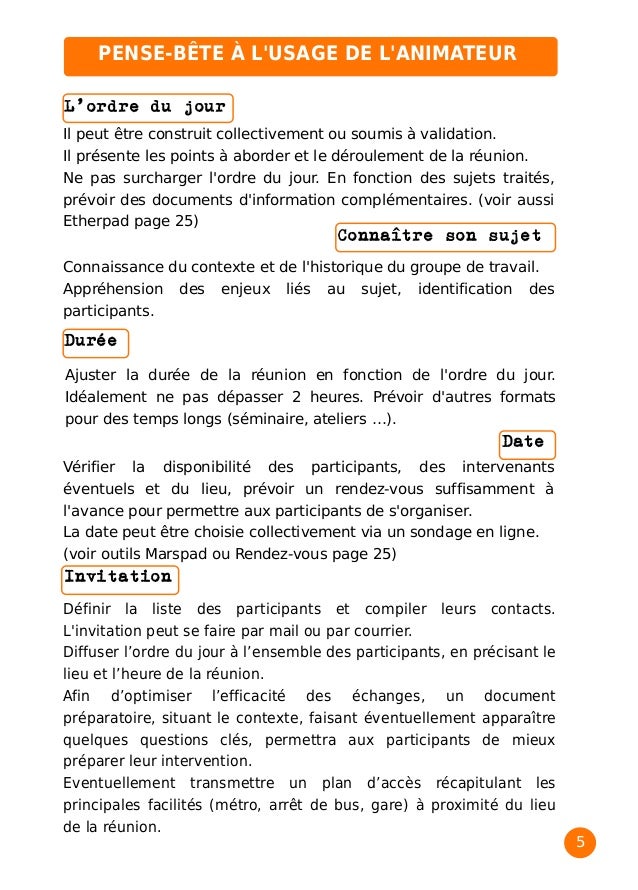 PENSE-BÊTE À L'USAGE DE L'ANIMATEUR

L'ordre du jour

Il peut être construit collectivement ou soumis à validation.
Il présente les points à aborder et le déroulement de la réunion.
Ne pas surcharger l'ordre du jour. En fonction des sujets traités, prévoir des documents d'information complémentaires. (voir aussi Etherpad page 25)

Connaître son sujet

Connaissance du contexte et de l'historique du groupe de travail.
Appréhension des enjeux liés au sujet, identification des participants.

Durée

Ajuster la durée de la réunion en fonction de l'ordre du jour. Idéalement ne pas dépasser 2 heures. Prévoir d'autres formats pour des temps longs (séminaire, ateliers ...).

Date

Vérifier la disponibilité des participants, des intervenants éventuels et du lieu, prévoir un rendez-vous suffisamment à l'avance pour permettre aux participants de s'organiser.
La date peut être choisie collectivement via un sondage en ligne. (voir outils Marspad ou Rendez-vous page 25)

Invitation

Définir la liste des participants et compiler leurs contacts. L'invitation peut se faire par mail ou par courrier.
Diffuser l'ordre du jour à l'ensemble des participants, en précisant le lieu et l'heure de la réunion.
Afin d'optimiser l'efficacité des échanges, un document préparatoire, situant le contexte, faisant éventuellement apparaître quelques questions clés, permettra aux participants de mieux préparer leur intervention.
Eventuellement transmettre un plan d'accès récapitulant les principales facilités (métro, arrêt de bus, gare) à proximité du lieu de la réunion.

5